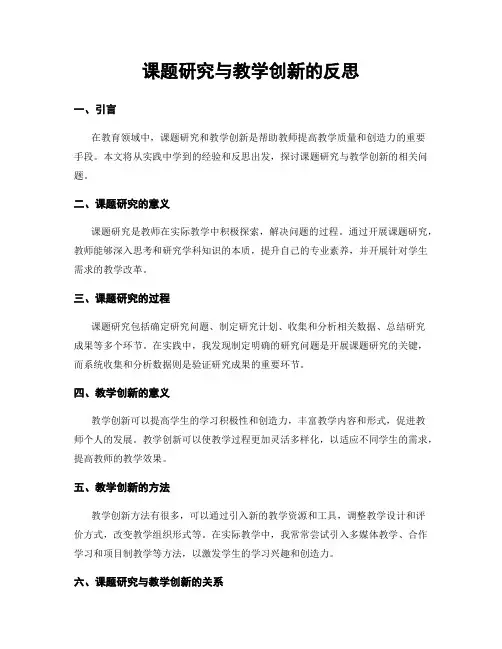 课题研究与教学创新的反思

一、引言

在教育领域中，课题研究和教学创新是帮助教师提高教学质量和创造力的重要手段。本文将从实践中学到的经验和反思出发，探讨课题研究与教学创新的相关问题。

二、课题研究的意义

课题研究是教师在实际教学中积极探索，解决问题的过程。通过开展课题研究，教师能够深入思考和研究学科知识的本质，提升自己的专业素养，并开展针对学生需求的教学改革。

三、课题研究的过程

课题研究包括确定研究问题、制定研究计划、收集和分析相关数据、总结研究成果等多个环节。在实践中，我发现制定明确的研究问题是开展课题研究的关键，而系统收集和分析数据则是验证研究成果的重要环节。

四、教学创新的意义

教学创新可以提高学生的学习积极性和创造力，丰富教学内容和形式，促进教师个人的发展。教学创新可以使教学过程更加灵活多样化，以适应不同学生的需求，提高教师的教学效果。

五、教学创新的方法

教学创新方法有很多，可以通过引入新的教学资源和工具，调整教学设计和评价方式，改变教学组织形式等。在实际教学中，我常常尝试引入多媒体教学、合作学习和项目制教学等方法，以激发学生的学习兴趣和创造力。

六、课题研究与教学创新的关系